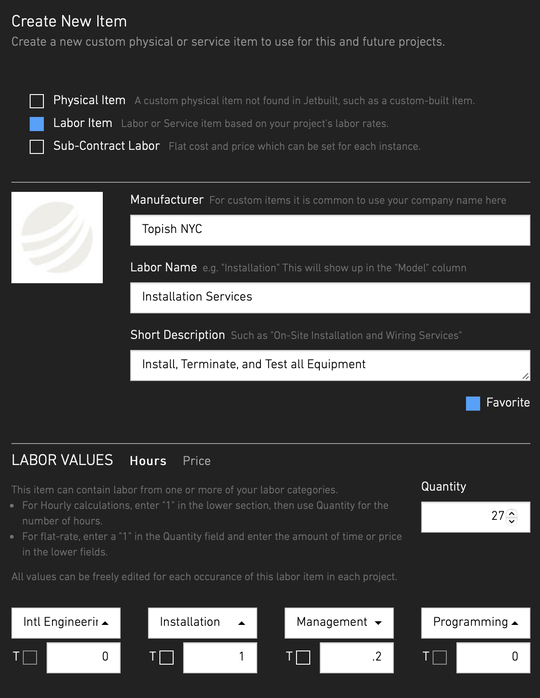 Create New Item
Create a new custom physical or service item to use for this and future projects.

Physical Item A custom physical item not found in Jetbuilt, such as a custom-built item.
Labor Item Labor or Service item based on your project's labor rates.
Sub-Contract Labor Flat cost and price which can be set for each instance.

Manufacturer For custom items it is common to use your company name here
Topish NYC
Labor Name e.g. "Installation" This will show up in the "Model" column
Installation Services
Short Description Such as "On-Site Installation and Wiring Services"
Install, Terminate, and Test all Equipment
Favorite

LABOR VALUES Hours Price

This item can contain labor from one or more of your labor categories.
• For Hourly calculations, enter "1" in the lower section, then use Quantity for the number of hours.
• For flat-rate, enter a "1" in the Quantity field and enter the amount of time or price in the lower fields.

All values can be freely edited for each occurance of this labor item in each project.

Quantity
27

Intl Engineerir
T 0
Installation
T 1
Management
T .2
Programming
T 0